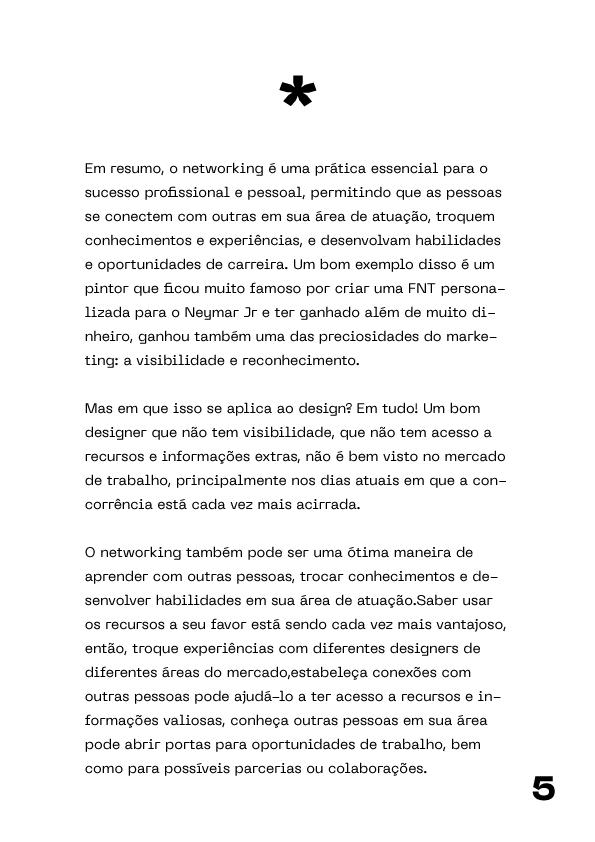 *

Em resumo, o networking é uma prática essencial para o sucesso profissional e pessoal, permitindo que as pessoas se conectem com outras em sua área de atuação, troquem conhecimentos e experiências, e desenvolvam habilidades e oportunidades de carreira. Um bom exemplo disso é um pintor que ficou muito famoso por criar uma FNT personalizada para o Neymar Jr e ter ganhado além de muito dinheiro, ganhou também uma das preciosidades do marketing: a visibilidade e reconhecimento.

Mas em que isso se aplica ao design? Em tudo! Um bom designer que não tem visibilidade, que não tem acesso a recursos e informações extras, não é bem visto no mercado de trabalho, principalmente nos dias atuais em que a concorrência está cada vez mais acirrada.

O networking também pode ser uma ótima maneira de aprender com outras pessoas, trocar conhecimentos e desenvolver habilidades em sua área de atuação.Saber usar os recursos a seu favor está sendo cada vez mais vantajoso, então, troque experiências com diferentes designers de diferentes áreas do mercado,estabeleça conexões com outras pessoas pode ajudá-lo a ter acesso a recursos e informações valiosas, conheça outras pessoas em sua área pode abrir portas para oportunidades de trabalho, bem como para possíveis parcerias ou colaborações.

5